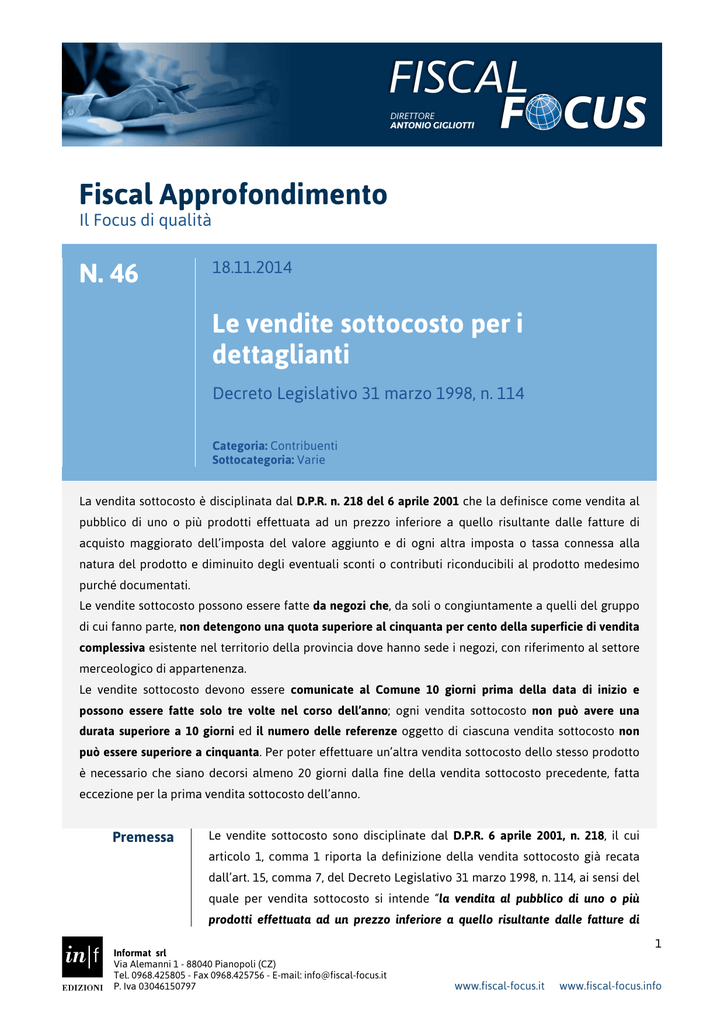 FISCAL FOCUS
DIRETTORE
ANTONIO GIGLIOTTI

Fiscal Approfondimento
Il Focus di qualità

N. 46

18.11.2014

Le vendite sottocosto per i dettaglianti

Decreto Legislativo 31 marzo 1998, n. 114

Categoria: Contribuenti
Sottocategoria: Varie

La vendita sottocosto è disciplinata dal D.P.R. n. 218 del 6 aprile 2001 che la definisce come vendita al pubblico di uno o più prodotti effettuata ad un prezzo inferiore a quello risultante dalle fatture di acquisto maggiorato dell'imposta del valore aggiunto e di ogni altra imposta o tassa connessa alla natura del prodotto e diminuito degli eventuali sconti o contributi riconducibili al prodotto medesimo purché documentati.
Le vendite sottocosto possono essere fatte da negozi che, da soli o congiuntamente a quelli del gruppo di cui fanno parte, non detengono una quota superiore al cinquanta per cento della superficie di vendita complessiva esistente nel territorio della provincia dove hanno sede i negozi, con riferimento al settore merceologico di appartenenza.
Le vendite sottocosto devono essere comunicate al Comune 10 giorni prima della data di inizio e possono essere fatte solo tre volte nel corso dell'anno; ogni vendita sottocosto non può avere una durata superiore a 10 giorni ed il numero delle referenze oggetto di ciascuna vendita sottocosto non può essere superiore a cinquanta. Per poter effettuare un'altra vendita sottocosto dello stesso prodotto è necessario che siano decorsi almeno 20 giorni dalla fine della vendita sottocosto precedente, fatta eccezione per la prima vendita sottocosto dell'anno.

Premessa

Le vendite sottocosto sono disciplinate dal D.P.R. 6 aprile 2001, n. 218, il cui articolo 1, comma 1 riporta la definizione della vendita sottocosto già recata dall'art. 15, comma 7, del Decreto Legislativo 31 marzo 1998, n. 114, ai sensi del quale per vendita sottocosto si intende "la vendita al pubblico di uno o più prodotti effettuata ad un prezzo inferiore a quello risultante dalle fatture di

1

in|f
EDIZIONI
Informat srl
Via Alemanni 1 - 88040 Pianopoli (CZ)
Tel. 0968.425805 - Fax 0968.425756 - E-mail: info@fiscal-focus.it
P. Iva 03046150797

www.fiscal-focus.it www.fiscal-focus.info